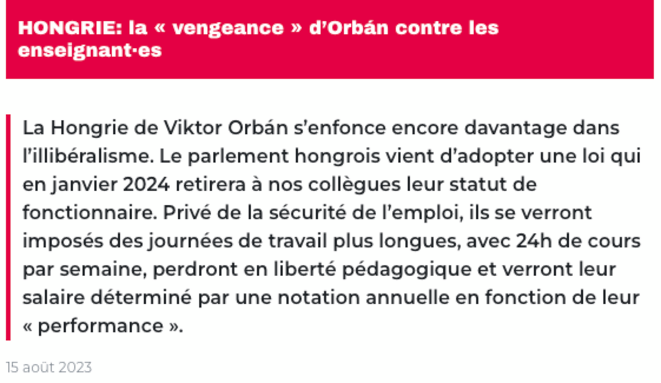 HONGRIE: la « vengeance » d’Orbán contre les enseignant·es

La Hongrie de Viktor Orbán s’enfonce encore davantage dans l’illibéralisme. Le parlement hongrois vient d’adopter une loi qui en janvier 2024 retirera à nos collègues leur statut de fonctionnaire. Privé de la sécurité de l’emploi, ils se verront imposés des journées de travail plus longues, avec 24h de cours par semaine, perdront en liberté pédagogique et verront leur salaire déterminé par une notation annuelle en fonction de leur « performance ».

15 août 2023